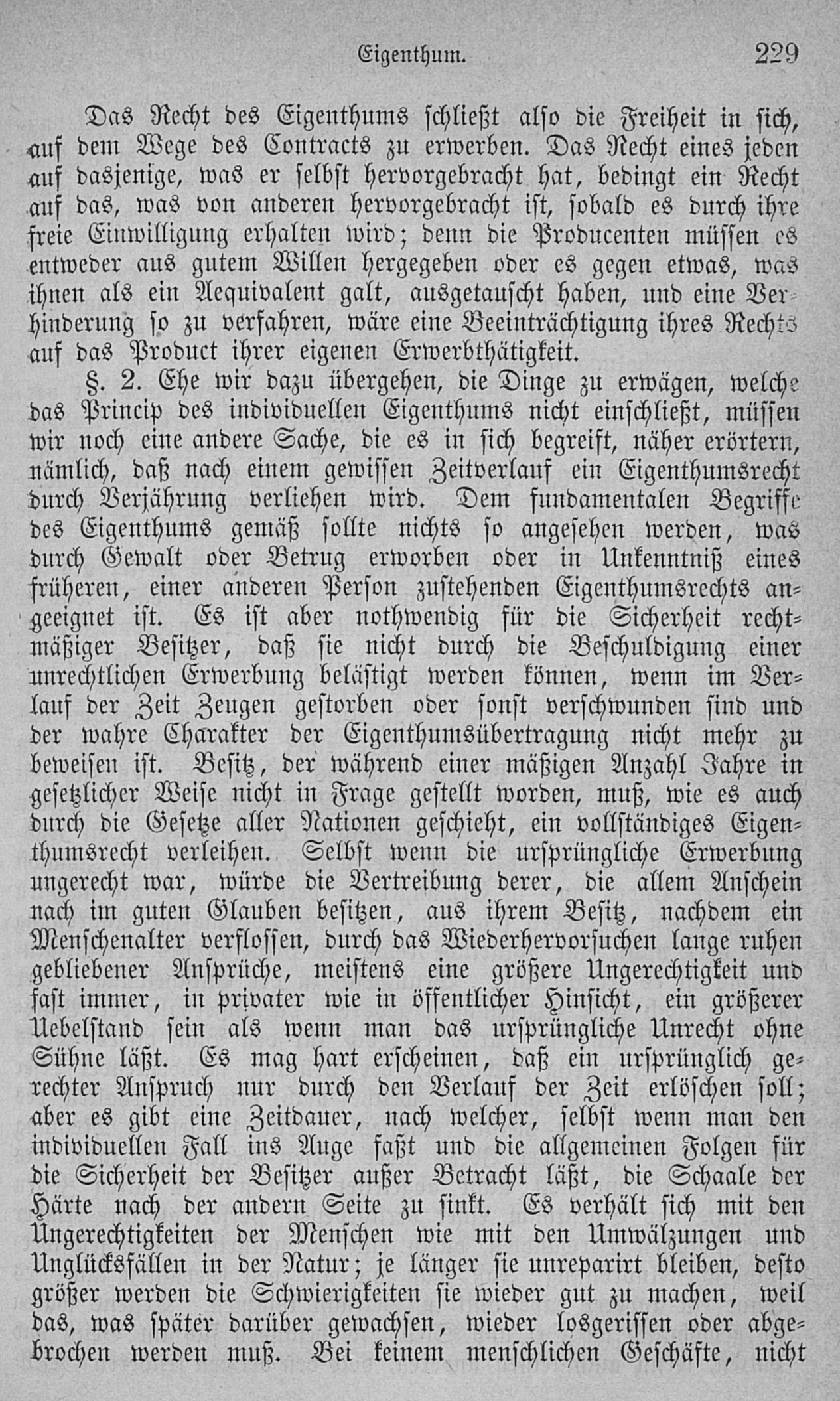 Eigenthum. 229

Das Recht des Eigenthums schließt also die Freiheit in sich, auf dem Wege des Contracts zu erwerben. Das Recht eines jeden auf dasjenige, was er selbst hervorgebracht hat, bedingt ein Recht auf das, was von anderen hervorgebracht ist, sobald es durch ihre freie Einwilligung erhalten wird; denn die Producenten müssen es entweder aus gutem Willen hergegeben oder es gegen etwas, was ihnen als ein Aequivalent galt, ausgetauscht haben, und eine Verhinderung so zu verfahren, wäre eine Beeinträchtigung ihres Rechts auf das Product ihrer eigenen Erwerbthätigkeit.

§. 2. Ehe wir dazu übergehen, die Dinge zu erwägen, welche das Princip des individuellen Eigenthums nicht einschließt, müssen wir noch eine andere Sache, die es in sich begreift, näher erörtern, nämlich, daß nach einem gewissen Zeitverlauf ein Eigenthumsrecht durch Verjährung verliehen wird. Dem fundamentalen Begriffe des Eigenthums gemäß sollte nichts so angesehen werden, was durch Gewalt oder Betrug erworben oder in Unkenntniß eines früheren, einer anderen Person zustehenden Eigenthumsrechts angeeignet ist. Es ist aber nothwendig für die Sicherheit rechtmäßiger Besitzer, daß sie nicht durch die Beschuldigung einer unrechtlichen Erwerbung belästigt werden können, wenn im Verlauf der Zeit Zeugen gestorben oder sonst verschwunden sind und der wahre Charakter der Eigenthumsübertragung nicht mehr zu beweisen ist. Besitz, der während einer mäßigen Anzahl Jahre in gesetzlicher Weise nicht in Frage gestellt worden, muß, wie es auch durch die Gesetze aller Nationen geschieht, ein vollständiges Eigenthumsrecht verleihen. Selbst wenn die ursprüngliche Erwerbung ungerecht war, würde die Vertreibung derer, die allem Anschein nach im guten Glauben besitzen, aus ihrem Besitz, nachdem ein Menschenalter verflossen, durch das Wiederhervorsuchen lange ruhen gebliebener Ansprüche, meistens eine größere Ungerechtigkeit und fast immer, in privater wie in öffentlicher Hinsicht, ein größerer Uebelstand sein als wenn man das ursprüngliche Unrecht ohne Sühne läßt. Es mag hart erscheinen, daß ein ursprünglich gerechter Anspruch nur durch den Verlauf der Zeit erlöschen soll; aber es gibt eine Zeitdauer, nach welcher, selbst wenn man den individuellen Fall ins Auge faßt und die allgemeinen Folgen für die Sicherheit der Besitzer außer Betracht läßt, die Schaale der Härte nach der andern Seite zu sinkt. Es verhält sich mit den Ungerechtigkeiten der Menschen wie mit den Umwälzungen und Unglücksfällen in der Natur; je länger sie unreparirt bleiben, desto größer werden die Schwierigkeiten sie wieder gut zu machen, weil das, was später darüber gewachsen, wieder losgerissen oder abgebrochen werden muß. Bei keinem menschlichen Geschäfte, nicht